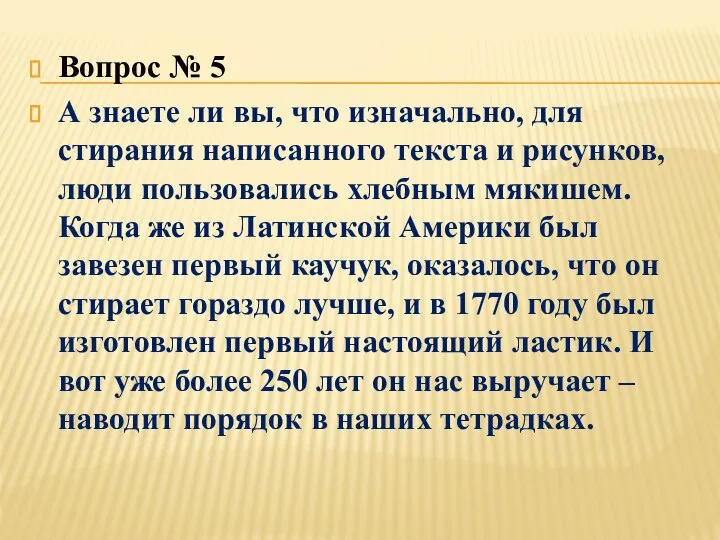 Вопрос № 5

А знаете ли вы, что изначально, для стирания написанного текста и рисунков, люди пользовались хлебным мякишем. Когда же из Латинской Америки был завезен первый каучук, оказалось, что он стирает гораздо лучше, и в 1770 году был изготовлен первый настоящий ластик. И вот уже более 250 лет он нас выручает – наводит порядок в наших тетрадках.